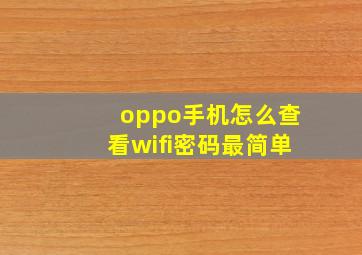 oppo手机怎么查看wifi密码最简单